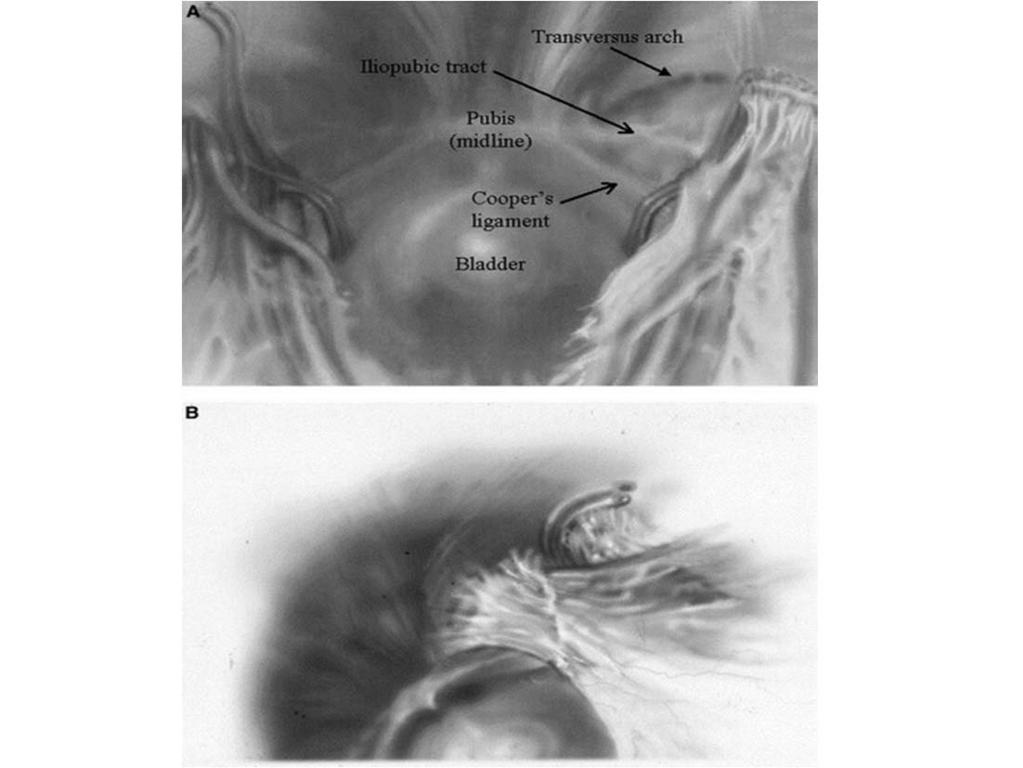 A

Transversus arch

Iliopubic tract

Pubis (midline)

Cooper's ligament

Bladder

B